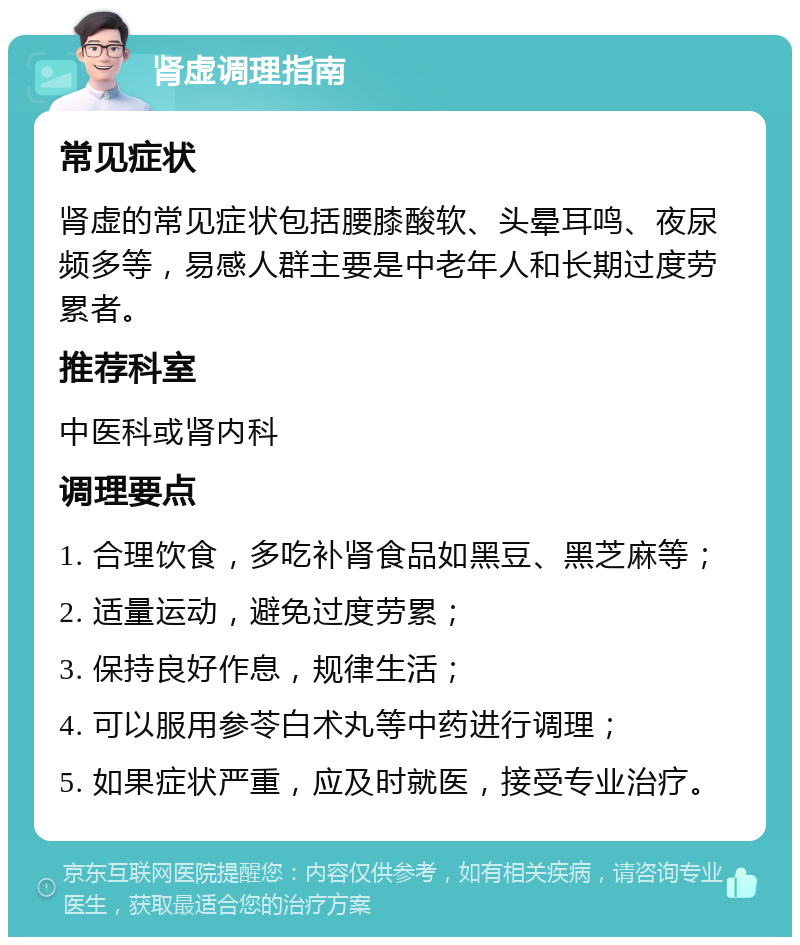 肾虚调理指南

常见症状

肾虚的常见症状包括腰膝酸软、头晕耳鸣、夜尿频多等，易感人群主要是中老年人和长期过度劳累者。

推荐科室

中医科或肾内科

调理要点

1. 合理饮食，多吃补肾食品如黑豆、黑芝麻等；

2. 适量运动，避免过度劳累；

3. 保持良好作息，规律生活；

4. 可以服用参苓白术丸等中药进行调理；

5. 如果症状严重，应及时就医，接受专业治疗。

京东互联网医院提醒您：内容仅供参考，如有相关疾病，请咨询专业医生，获取最适合您的治疗方案